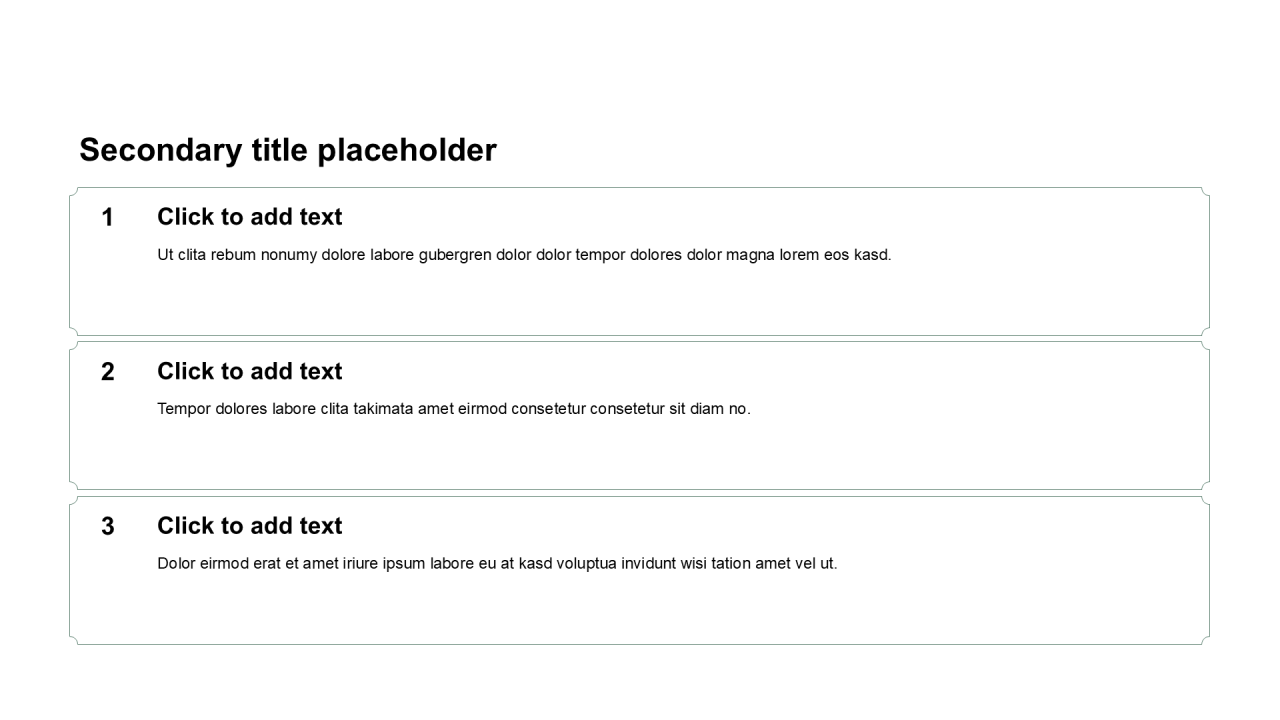 Secondary title placeholder

1

Click to add text

Ut clita rebum nonumy dolore labore gubergren dolor dolor tempor dolores dolor magna lorem eos kasd.

2

Click to add text

Tempor dolores labore clita takimata amet eirmod consetetur consetetur sit diam no.

3

Click to add text

Dolor eirmod erat et amet iriure ipsum labore eu at kasd voluptua invidunt wisi tation amet vel ut.